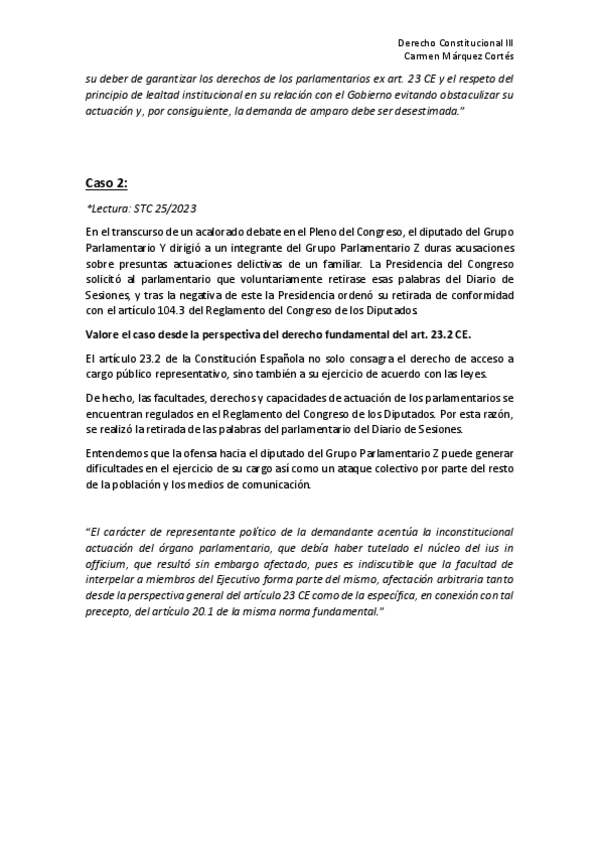 Derecho Constitucional III
Carmen Márquez Cortés

su deber de garantizar los derechos de los parlamentarios ex art. 23 CE y el respeto del principio de lealtad institucional en su relación con el Gobierno evitando obstaculizar su actuación y, por consiguiente, la demanda de amparo debe ser desestimada."

Caso 2:

*Lectura: STC 25/2023

En el transcurso de un acalorado debate en el Pleno del Congreso, el diputado del Grupo Parlamentario Y dirigió a un integrante del Grupo Parlamentario Z duras acusaciones sobre presuntas actuaciones delictivas de un familiar. La Presidencia del Congreso solicitó al parlamentario que voluntariamente retirase esas palabras del Diario de Sesiones, y tras la negativa de este la Presidencia ordenó su retirada de conformidad con el artículo 104.3 del Reglamento del Congreso de los Diputados.

Valore el caso desde la perspectiva del derecho fundamental del art. 23.2 CE.

El artículo 23.2 de la Constitución Española no solo consagra el derecho de acceso a cargo público representativo, sino también a su ejercicio de acuerdo con las leyes.

De hecho, las facultades, derechos y capacidades de actuación de los parlamentarios se encuentran regulados en el Reglamento del Congreso de los Diputados. Por esta razón, se realizó la retirada de las palabras del parlamentario del Diario de Sesiones.

Entendemos que la ofensa hacia el diputado del Grupo Parlamentario Z puede generar dificultades en el ejercicio de su cargo así como un ataque colectivo por parte del resto de la población y los medios de comunicación.

"El carácter de representante político de la demandante acentúa la inconstitucional actuación del órgano parlamentario, que debía haber tutelado el núcleo del ius in officium, que resultó sin embargo afectado, pues es indiscutible que la facultad de interpelar a miembros del Ejecutivo forma parte del mismo, afectación arbitraria tanto desde la perspectiva general del artículo 23 CE como de la específica, en conexión con tal precepto, del artículo 20.1 de la misma norma fundamental."